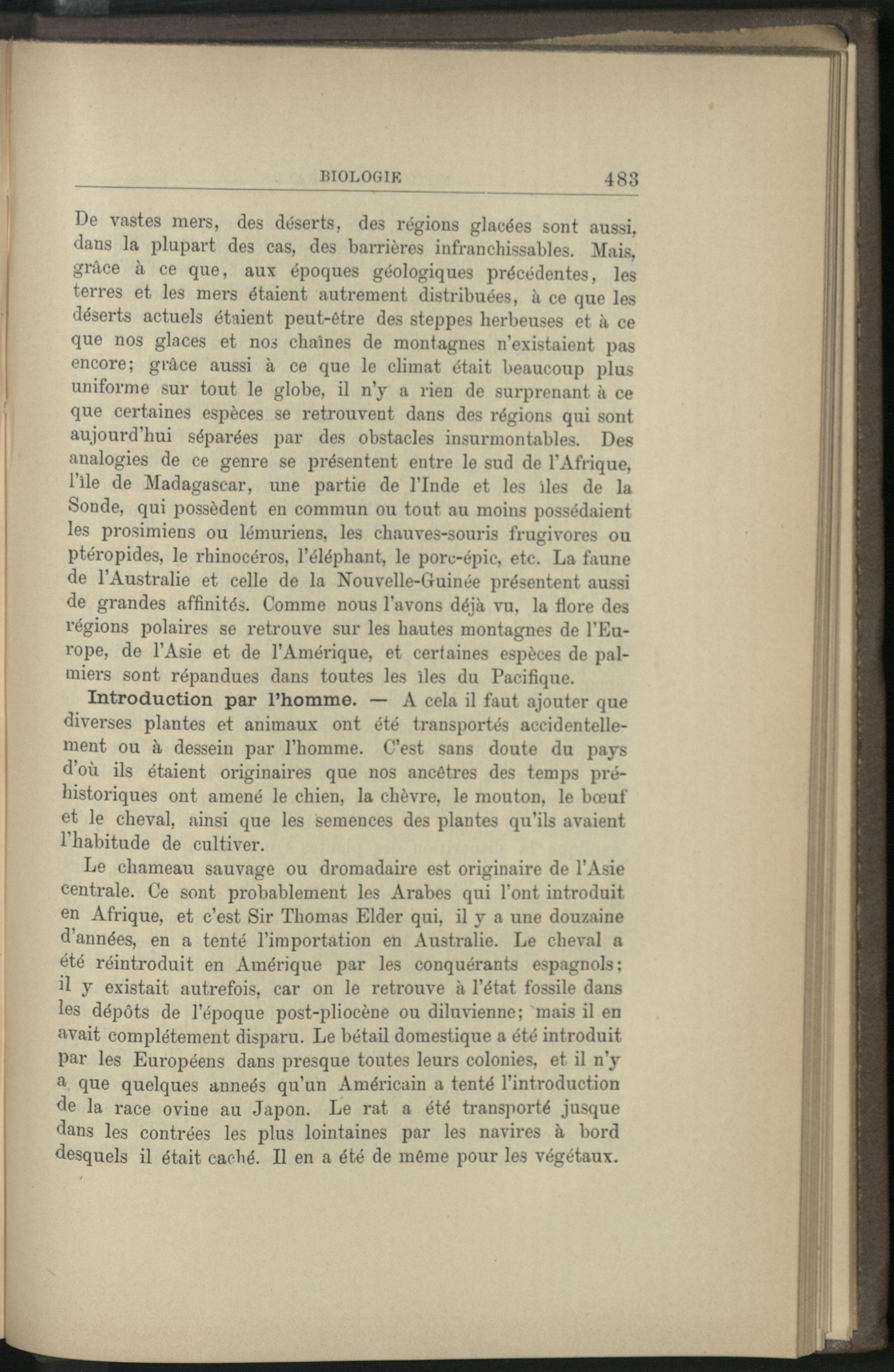 BIOLOGIE 483

De vastes mers, des déserts, des régions glacées sont aussi, dans la plupart des cas, des barrières infranchissables. Mais, grâce à ce que, aux époques géologiques précédentes, les terres et les mers étaient autrement distribuées, à ce que les déserts actuels étaient peut-être des steppes herbeuses et à ce que nos glaces et nos chaînes de montagnes n'existaient pas encore; grâce aussi à ce que le climat était beaucoup plus uniforme sur tout le globe, il n'y a rien de surprenant à ce que certaines espèces se retrouvent dans des régions qui sont aujourd'hui séparées par des obstacles insurmontables. Des analogies de ce genre se présentent entre le sud de l'Afrique, l'île de Madagascar, une partie de l'Inde et les îles de la Sonde, qui possèdent en commun ou tout au moins possédaient les prosimiens ou lémuriens, les chauves-souris frugivores ou ptéropides, le rhinocéros, l'éléphant, le porc-épic, etc. La faune de l'Australie et celle de la Nouvelle-Guinée présentent aussi de grandes affinités. Comme nous l'avons déjà vu, la flore des régions polaires se retrouve sur les hautes montagnes de l'Europe, de l'Asie et de l'Amérique, et certaines espèces de palmiers sont répandues dans toutes les îles du Pacifique.

Introduction par l'homme. — A cela il faut ajouter que diverses plantes et animaux ont été transportés accidentellement ou à dessein par l'homme. C'est sans doute du pays d'où ils étaient originaires que nos ancêtres des temps préhistoriques ont amené le chien, la chèvre, le mouton, le bœuf et le cheval, ainsi que les semences des plantes qu'ils avaient l'habitude de cultiver.

Le chameau sauvage ou dromadaire est originaire de l'Asie centrale. Ce sont probablement les Arabes qui l'ont introduit en Afrique, et c'est Sir Thomas Elder qui, il y a une douzaine d'années, en a tenté l'importation en Australie. Le cheval a été réintroduit en Amérique par les conquérants espagnols; il y existait autrefois, car on le retrouve à l'état fossile dans les dépôts de l'époque post-pliocène ou diluvienne; mais il en avait complétement disparu. Le bétail domestique a été introduit par les Européens dans presque toutes leurs colonies, et il n'y a que quelques anneés qu'un Américain a tenté l'introduction de la race ovine au Japon. Le rat a été transporté jusque dans les contrées les plus lointaines par les navires à bord desquels il était caché. Il en a été de même pour les végétaux.